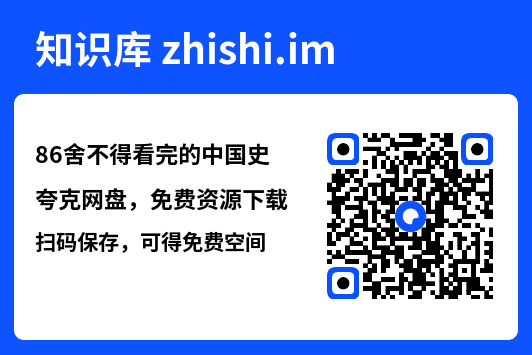 知识库 zhishi.im

86舍不得看完的中国史

夸克网盘，免费资源下载

扫码保存，可得免费空间